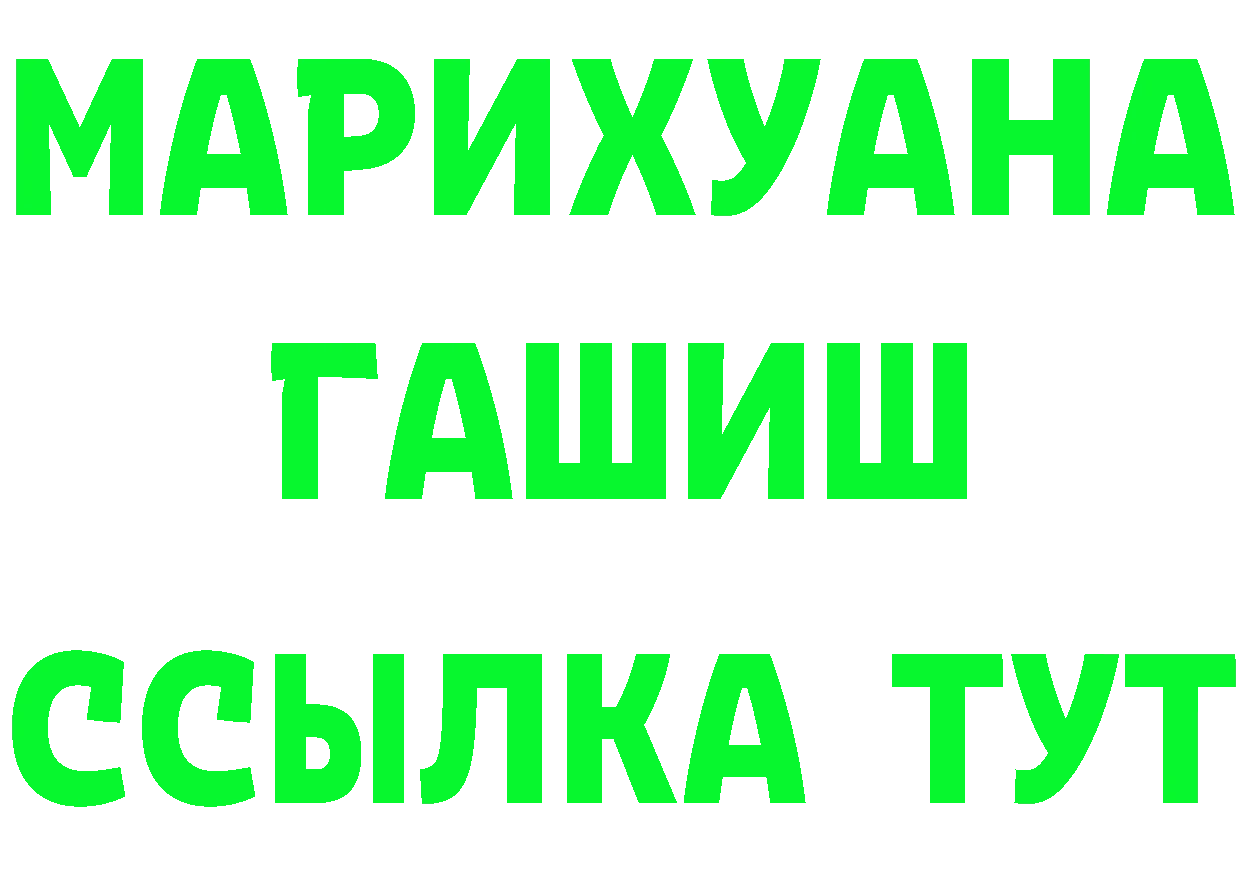 МАРИХУАНА
ГАШИШ
ССЫЛКА ТУТ